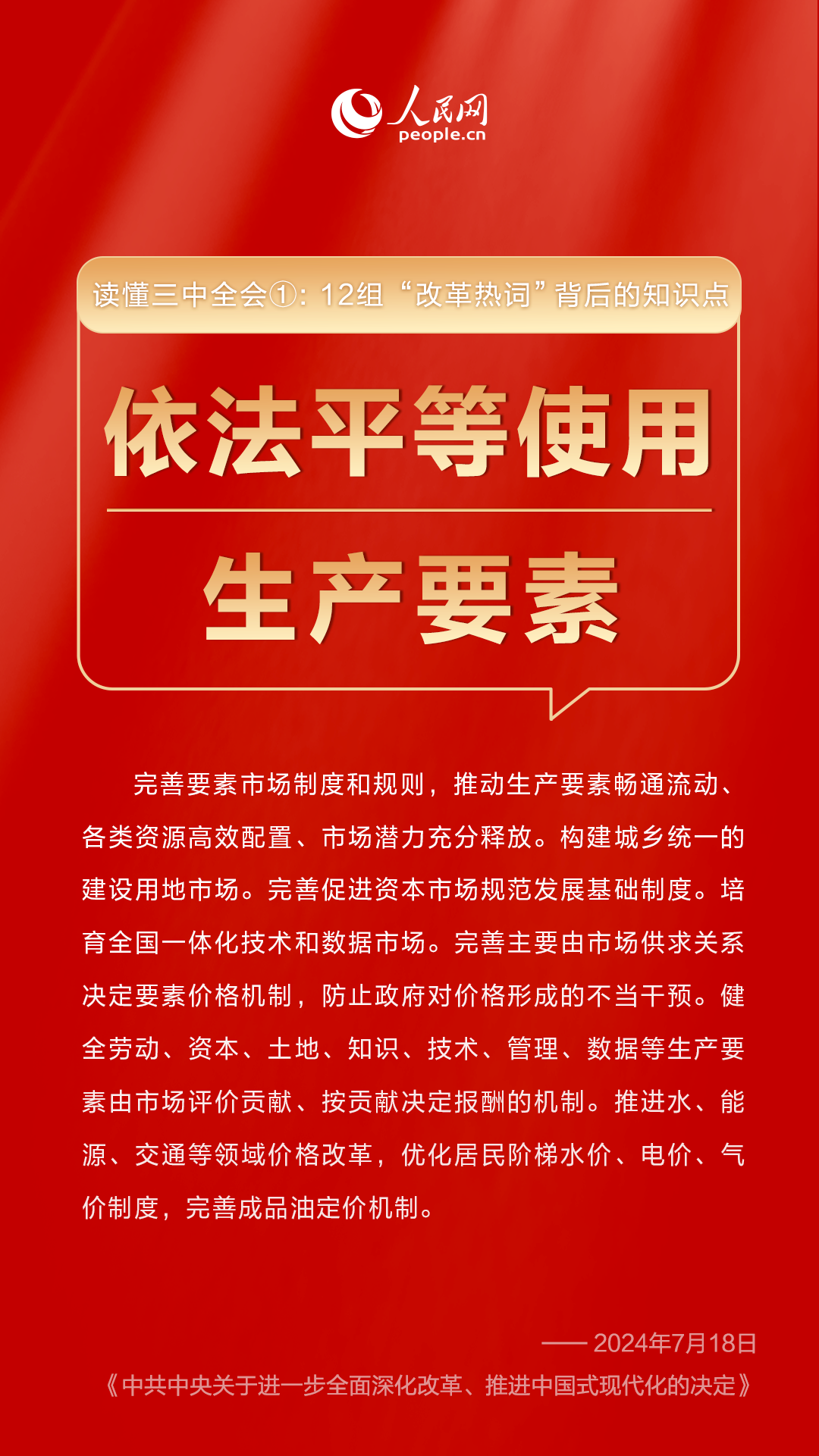 人民网
people.cn

读懂三中全会①：12组“改革热词”背后的知识点

依法平等使用

生产要素

完善要素市场制度和规则，推动生产要素畅通流动、各类资源高效配置、市场潜力充分释放。构建城乡统一的建设用地市场。完善促进资本市场规范发展基础制度。培育全国一体化技术和数据市场。完善主要由市场供求关系决定要素价格机制，防止政府对价格形成的不当干预。健全劳动、资本、土地、知识、技术、管理、数据等生产要素由市场评价贡献、按贡献决定报酬的机制。推进水、能源、交通等领域价格改革，优化居民阶梯水价、电价、气价制度，完善成品油定价机制。

—— 2024年7月18日
《中共中央关于进一步全面深化改革、推进中国式现代化的决定》